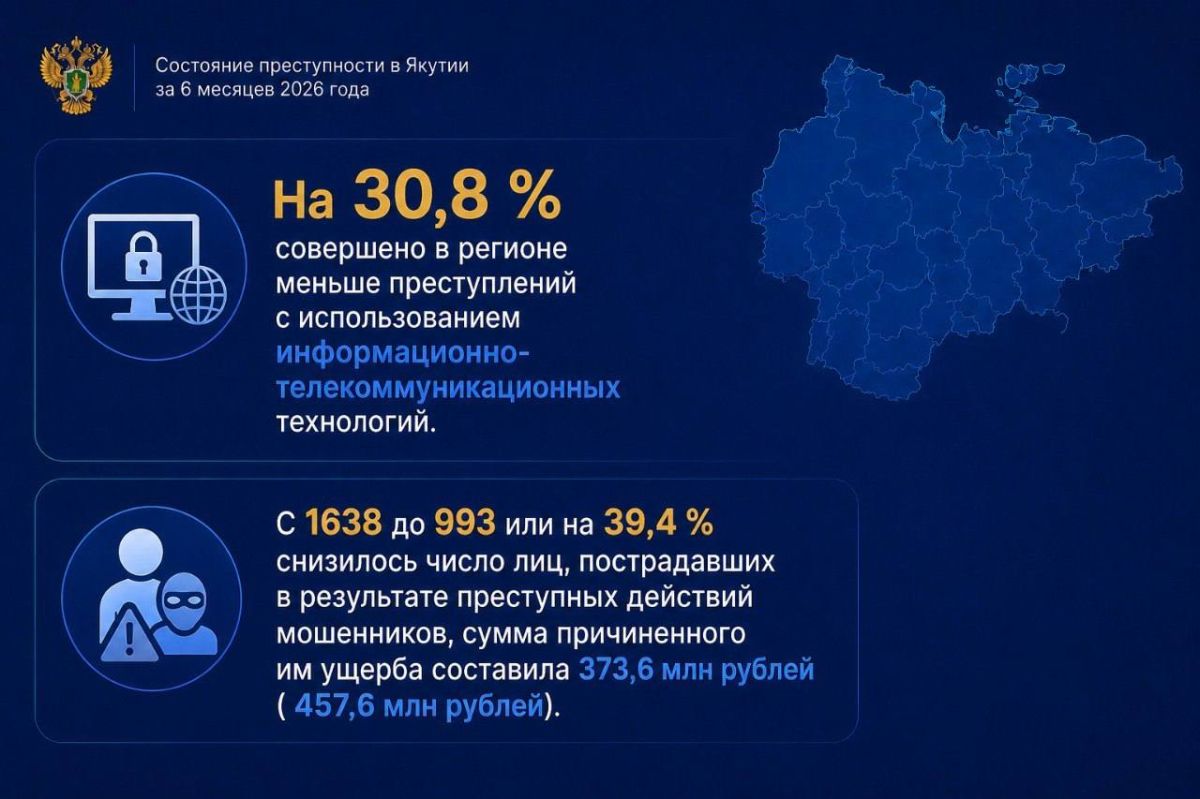 Состояние преступности в Якутии за 6 месяцев 2026 года

На 30,8 %
совершено в регионе меньше преступлений с использованием информационно-телекоммуникационных технологий.

С 1638 до 993 или на 39,4 %
снизилось число лиц, пострадавших в результате преступных действий мошенников, сумма причиненного им ущерба составила 373,6 млн рублей ( 457,6 млн рублей).